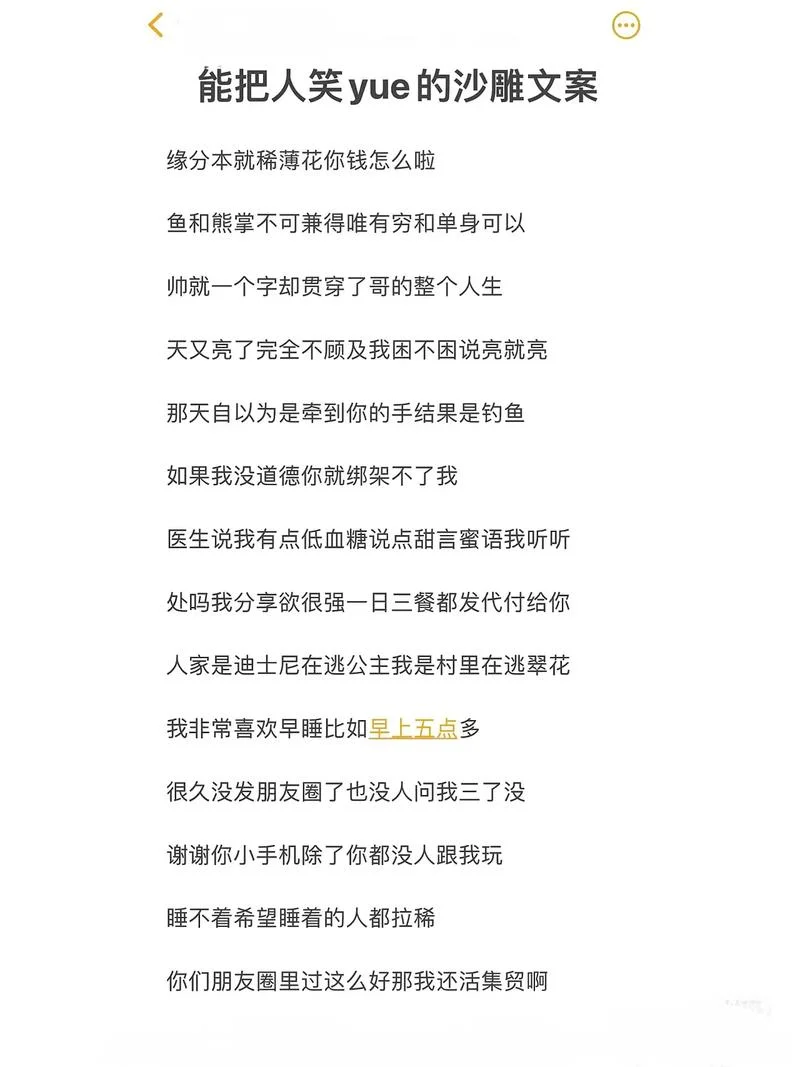 能把人笑yue的沙雕文案

缘分本就稀薄花你钱怎么啦

鱼和熊掌不可兼得唯有穷和单身可以

帅就一个字却贯穿了哥的整个人生

天又亮了完全不顾及我困不困说亮就亮

那天自以为是牵到你的手结果是钓鱼

如果我没道德你就绑架不了我

医生说我有点低血糖说点甜言蜜语我听听

处吗我分享欲很强一日三餐都发代付给你

人家是迪士尼在逃公主我是村里在逃翠花

我非常喜欢早睡比如早上五点多

很久没发朋友圈了也没人问我三了没

谢谢你小手机除了你都没人跟我玩

睡不着希望睡着的人都拉稀

你们朋友圈里过这么好那我还活集贸啊